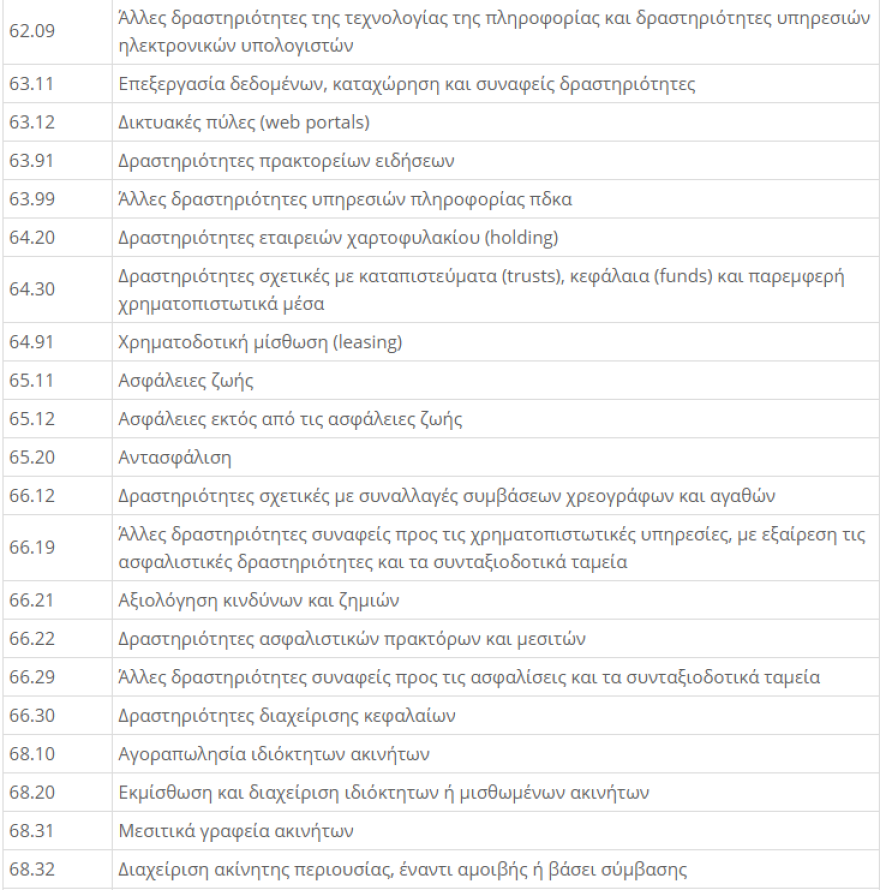 | | |
|---|---|
| 62.09 | Άλλες δραστηριότητες της τεχνολογίας της πληροφορίας και δραστηριότητες υπηρεσιών ηλεκτρονικών υπολογιστών |
| 63.11 | Επεξεργασία δεδομένων, καταχώρηση και συναφείς δραστηριότητες |
| 63.12 | Δικτυακές πύλες (web portals) |
| 63.91 | Δραστηριότητες πρακτορείων ειδήσεων |
| 63.99 | Άλλες δραστηριότητες υπηρεσιών πληροφορίας πδκα |
| 64.20 | Δραστηριότητες εταιρειών χαρτοφυλακίου (holding) |
| 64.30 | Δραστηριότητες σχετικές με καταπιστεύματα (trusts), κεφάλαια (funds) και παρεμφερή χρηματοπιστωτικά μέσα |
| 64.91 | Χρηματοδοτική μίσθωση (leasing) |
| 65.11 | Ασφάλειες ζωής |
| 65.12 | Ασφάλειες εκτός από τις ασφάλειες ζωής |
| 65.20 | Αντασφάλιση |
| 66.12 | Δραστηριότητες σχετικές με συναλλαγές συμβάσεων χρεογράφων και αγαθών |
| 66.19 | Άλλες δραστηριότητες συναφείς προς τις χρηματοπιστωτικές υπηρεσίες, με εξαίρεση τις ασφαλιστικές δραστηριότητες και τα συνταξιοδοτικά ταμεία |
| 66.21 | Αξιολόγηση κινδύνων και ζημιών |
| 66.22 | Δραστηριότητες ασφαλιστικών πρακτόρων και μεσιτών |
| 66.29 | Άλλες δραστηριότητες συναφείς προς τις ασφαλίσεις και τα συνταξιοδοτικά ταμεία |
| 66.30 | Δραστηριότητες διαχείρισης κεφαλαίων |
| 68.10 | Αγοραπωλησία ιδιόκτητων ακινήτων |
| 68.20 | Εκμίσθωση και διαχείριση ιδιόκτητων ή μισθωμένων ακινήτων |
| 68.31 | Μεσιτικά γραφεία ακινήτων |
| 68.32 | Διαχείριση ακίνητης περιουσίας, έναντι αμοιβής ή βάσει σύμβασης |